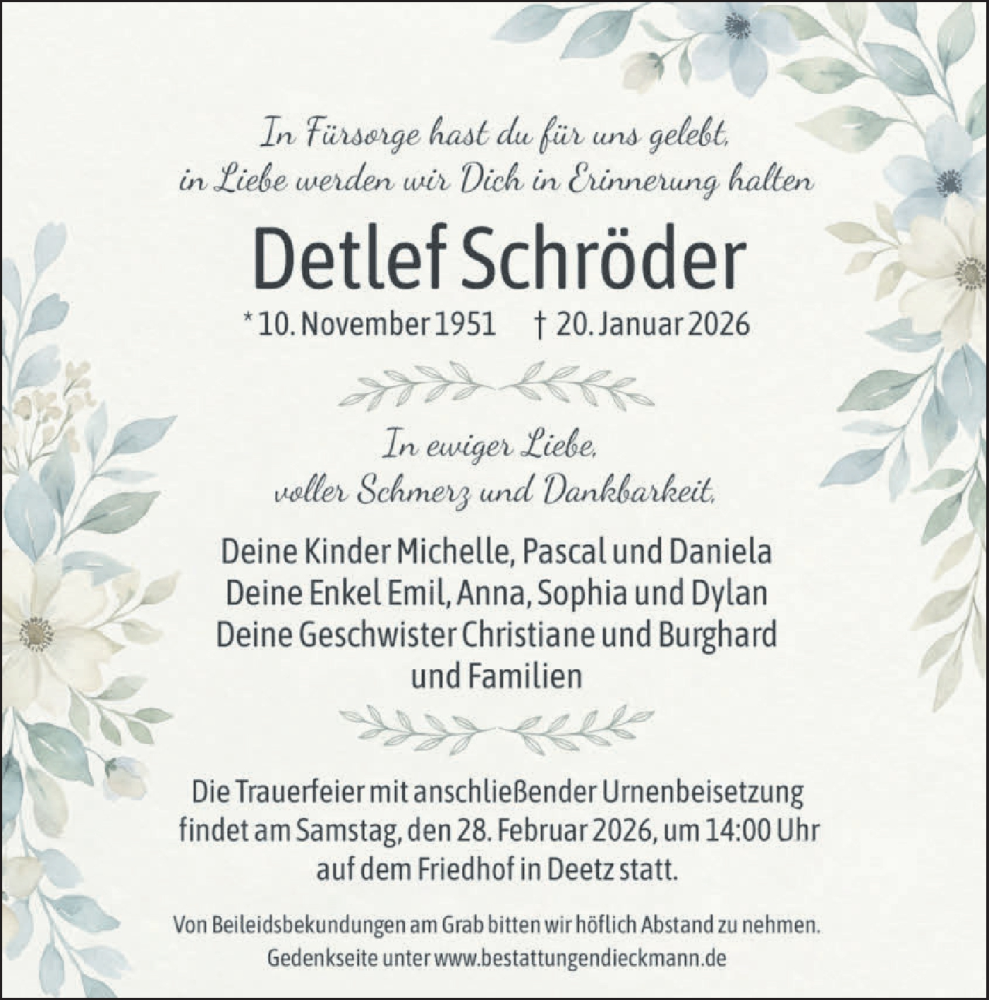 In Fürsorge hast du für uns gelebt, in Liebe werden wir Dich in Erinnerung halten

Detlef Schröder

* 10. November 1951 † 20. Januar 2026

In ewiger Liebe, voller Schmerz und Dankbarkeit,

Deine Kinder Michelle, Pascal und Daniela
Deine Enkel Emil, Anna, Sophia und Dylan
Deine Geschwister Christiane und Burghard
und Familien

Die Trauerfeier mit anschließender Urnenbeisetzung findet am Samstag, den 28. Februar 2026, um 14:00 Uhr auf dem Friedhof in Deetz statt.

Von Beileidsbekundungen am Grab bitten wir höflich Abstand zu nehmen.
Gedenkseite unter www.bestattungendieckmann.de